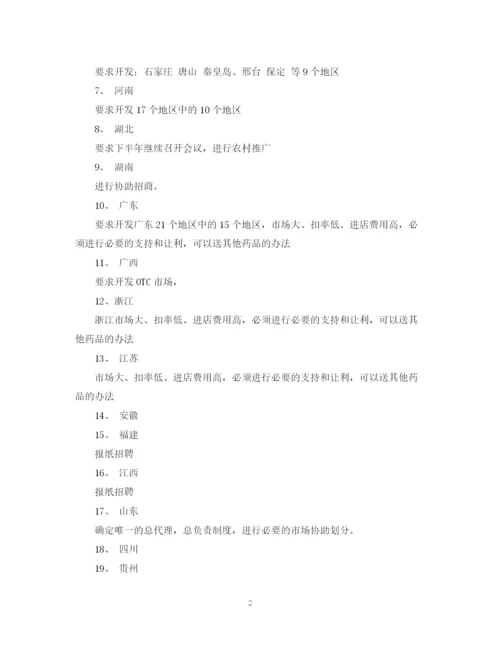 要求开发：石家庄 唐山 秦皇岛、邢台 保定 等 9 个地区

7、 河南

要求开发 17 个地区中的 10 个地区

8、 湖北

要求下半年继续召开会议，进行农村推广

9、 湖南

进行协助招商。

10、 广东

要求开发广东 21 个地区中的 15 个地区，市场大、扣率低、进店费用高，必须进行必要的支持和让利，可以送其他药品的办法

11、 广西

要求开发 OTC 市场，

12、浙江

浙江市场大、扣率低、进店费用高，必须进行必要的支持和让利，可以送其他药品的办法

13、 江苏

市场大、扣率低、进店费用高，必须进行必要的支持和让利，可以送其他药品的办法

14、 安徽

15、 福建

报纸招聘

16、 江西

报纸招聘

17、 山东

确定唯一的总代理，总负责制度，进行必要的市场协助划分。

18、 四川

19、 贵州

2